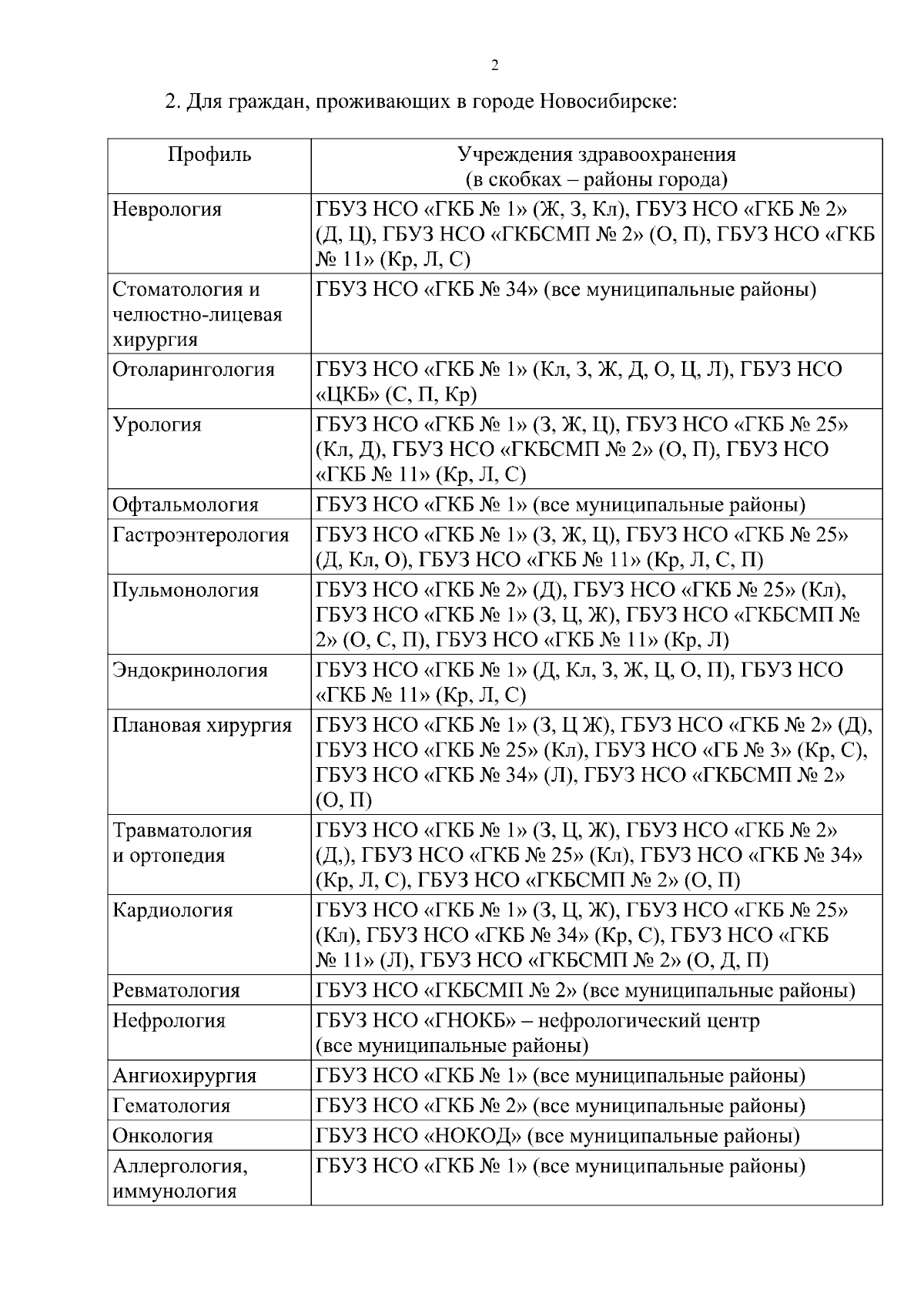 2

2. Для граждан, проживающих в городе Новосибирске:

| Профиль | Учреждения здравоохранения (в скобках – районы города) |
|---|---|
| Неврология | ГБУЗ НСО «ГКБ № 1» (Ж, З, Кл), ГБУЗ НСО «ГКБ № 2» (Д, Ц), ГБУЗ НСО «ГКБСМП № 2» (О, П), ГБУЗ НСО «ГКБ № 11» (Кр, Л, С) |
| Стоматология и челюстно-лицевая хирургия | ГБУЗ НСО «ГКБ № 34» (все муниципальные районы) |
| Отоларингология | ГБУЗ НСО «ГКБ № 1» (Кл, З, Ж, Д, О, Ц, Л), ГБУЗ НСО «ЦКБ» (С, П, Кр) |
| Урология | ГБУЗ НСО «ГКБ № 1» (З, Ж, Ц), ГБУЗ НСО «ГКБ № 25» (Кл, Д), ГБУЗ НСО «ГКБСМП № 2» (О, П), ГБУЗ НСО «ГКБ № 11» (Кр, Л, С) |
| Офтальмология | ГБУЗ НСО «ГКБ № 1» (все муниципальные районы) |
| Гастроэнтерология | ГБУЗ НСО «ГКБ № 1» (З, Ж, Ц), ГБУЗ НСО «ГКБ № 25» (Д, Кл, О), ГБУЗ НСО «ГКБ № 11» (Кр, Л, С, П) |
| Пульмонология | ГБУЗ НСО «ГКБ № 2» (Д), ГБУЗ НСО «ГКБ № 25» (Кл), ГБУЗ НСО «ГКБ № 1» (З, Ц, Ж), ГБУЗ НСО «ГКБСМП № 2» (О, С, П), ГБУЗ НСО «ГКБ № 11» (Кр, Л) |
| Эндокринология | ГБУЗ НСО «ГКБ № 1» (Д, Кл, З, Ж, Ц, О, П), ГБУЗ НСО «ГКБ № 11» (Кр, Л, С) |
| Плановая хирургия | ГБУЗ НСО «ГКБ № 1» (З, Ц Ж), ГБУЗ НСО «ГКБ № 2» (Д), ГБУЗ НСО «ГКБ № 25» (Кл), ГБУЗ НСО «ГБ № 3» (Кр, С), ГБУЗ НСО «ГКБ № 34» (Л), ГБУЗ НСО «ГКБСМП № 2» (О, П) |
| Травматология и ортопедия | ГБУЗ НСО «ГКБ № 1» (З, Ц, Ж), ГБУЗ НСО «ГКБ № 2» (Д,), ГБУЗ НСО «ГКБ № 25» (Кл), ГБУЗ НСО «ГКБ № 34» (Кр, Л, С), ГБУЗ НСО «ГКБСМП № 2» (О, П) |
| Кардиология | ГБУЗ НСО «ГКБ № 1» (З, Ц, Ж), ГБУЗ НСО «ГКБ № 25» (Кл), ГБУЗ НСО «ГКБ № 34» (Кр, С), ГБУЗ НСО «ГКБ № 11» (Л), ГБУЗ НСО «ГКБСМП № 2» (О, Д, П) |
| Ревматология | ГБУЗ НСО «ГКБСМП № 2» (все муниципальные районы) |
| Нефрология | ГБУЗ НСО «ГНОКБ» – нефрологический центр (все муниципальные районы) |
| Ангиохирургия | ГБУЗ НСО «ГКБ № 1» (все муниципальные районы) |
| Гематология | ГБУЗ НСО «ГКБ № 2» (все муниципальные районы) |
| Онкология | ГБУЗ НСО «НОКОД» (все муниципальные районы) |
| Аллергология, иммунология | ГБУЗ НСО «ГКБ № 1» (все муниципальные районы) |